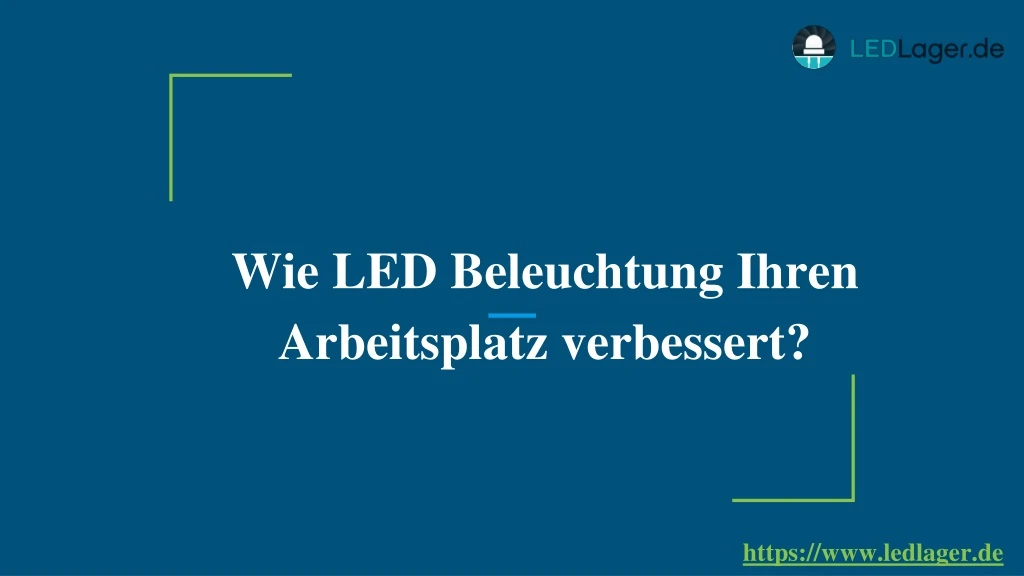 LEDLager.de

Wie LED Beleuchtung Ihren Arbeitsplatz verbessert?

https://www.ledlager.de